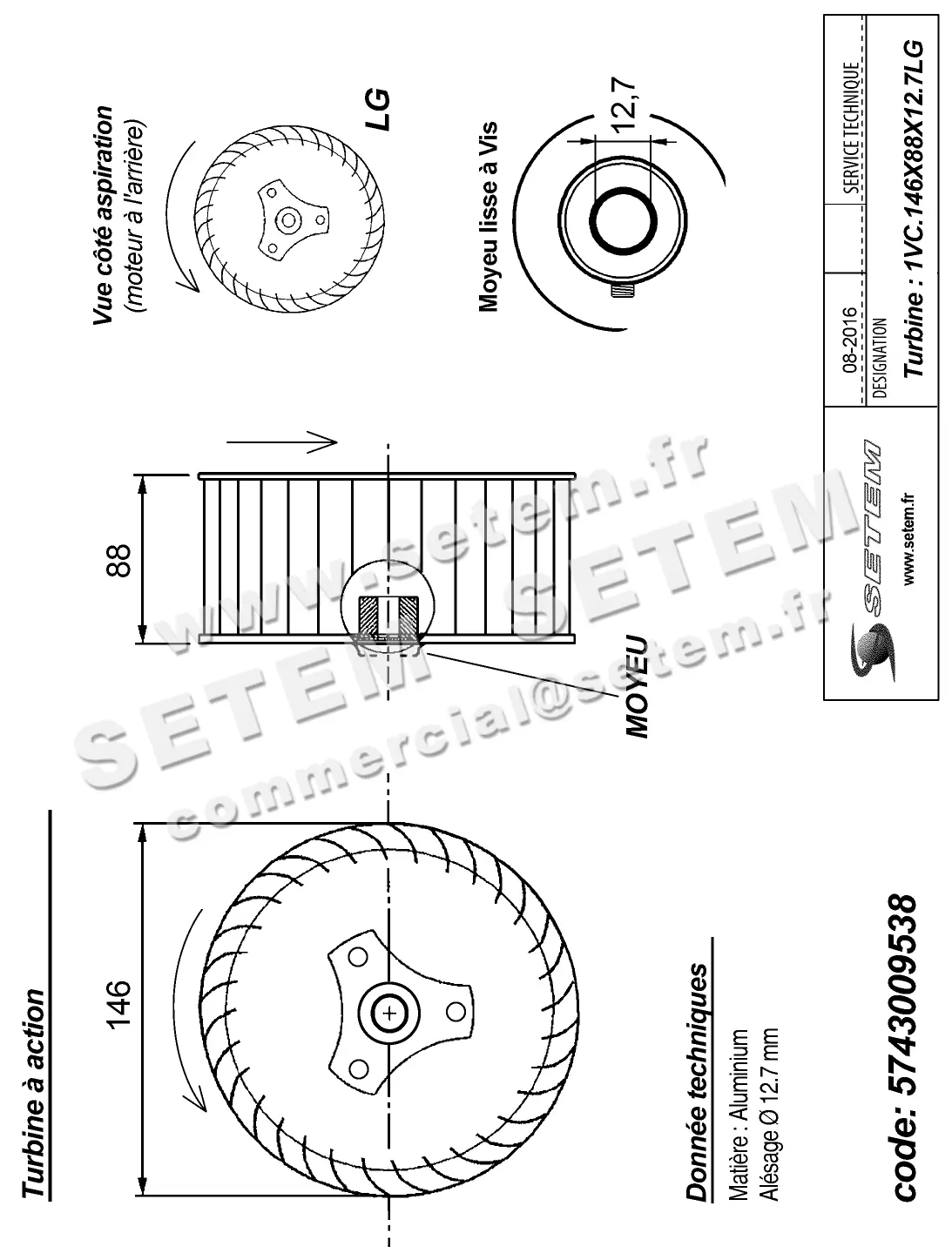 Turbine à action

146

88

MOYEU

Vue côté aspiration
(moteur à l'arrière)

LG

Moyeu lisse à Vis

12,7

Donnée techniques
Matière : Aluminium
Alésage Ø 12.7 mm

code: 5743009538

SETEM
www.setem.fr

08-2016
SERVICE TECHNIQUE
DESIGNATION
Turbine : 1VC.146X88X12.7LG

www.setem.fr
SETEM
SETEM
commercial@setem.fr